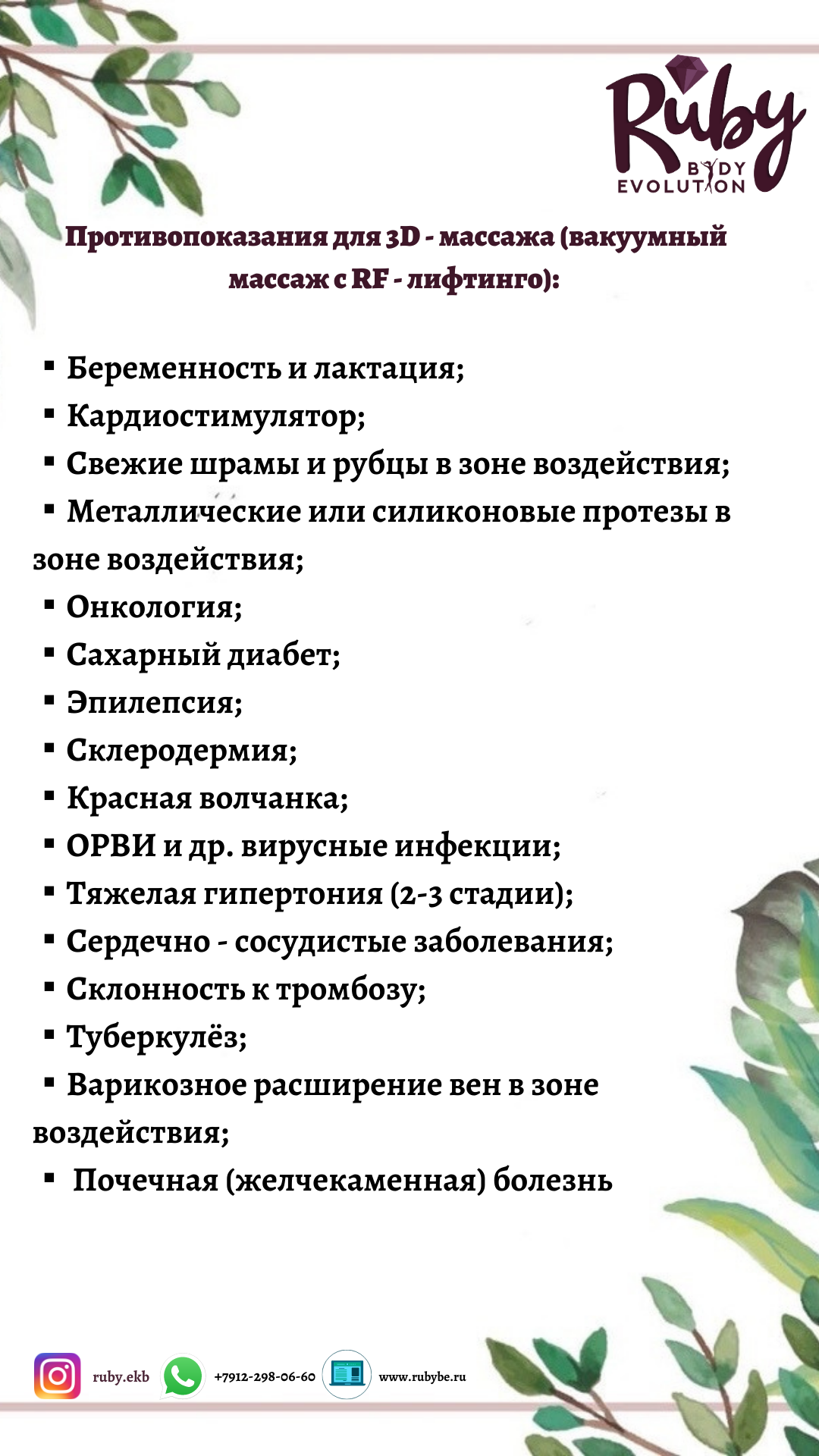 Ruby
BODY
EVOLUTION

Противопоказания для 3D - массажа (вакуумный массаж с RF - лифтинго):

▪ Беременность и лактация;
▪ Кардиостимулятор;
▪ Свежие шрамы и рубцы в зоне воздействия;
▪ Металлические или силиконовые протезы в зоне воздействия;
▪ Онкология;
▪ Сахарный диабет;
▪ Эпилепсия;
▪ Склеродермия;
▪ Красная волчанка;
▪ ОРВИ и др. вирусные инфекции;
▪ Тяжелая гипертония (2-3 стадии);
▪ Сердечно - сосудистые заболевания;
▪ Склонность к тромбозу;
▪ Туберкулёз;
▪ Варикозное расширение вен в зоне воздействия;
▪ Почечная (желчекаменная) болезнь

ruby.ekb +7912-298-06-60 www.rubybe.ru